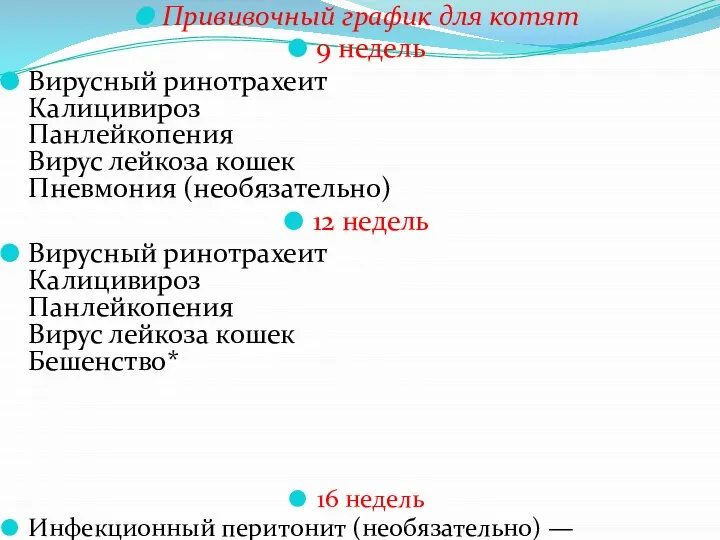 Прививочный график для котят

9 недель

Вирусный ринотрахеит
Калицивироз
Панлейкопения
Вирус лейкоза кошек
Пневмония (необязательно)

12 недель

Вирусный ринотрахеит
Калицивироз
Панлейкопения
Вирус лейкоза кошек
Бешенство*

16 недель

Инфекционный перитонит (необязательно) —